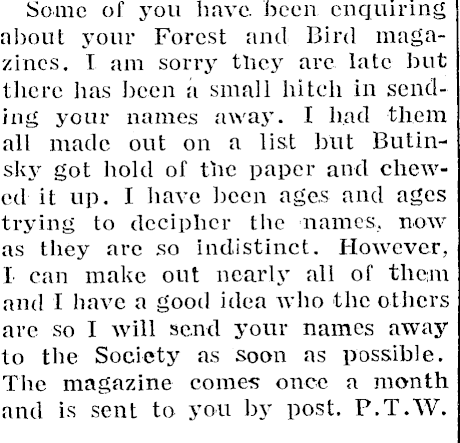 Some of you have been enquiring about your Forest and Bird magazines. I am sorry they are late but there has been a small hitch in sending your names away. I had them all made out on a list but Butinsky got hold of the paper and chewed it up. I have been ages and ages trying to decipher the names, now as they are so indistinct. However, I can make out nearly all of them and I have a good idea who the others are so I will send your names away to the Society as soon as possible. The magazine comes once a month and is sent to you by post. P.T.W.